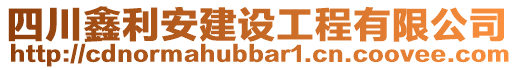 四川鑫利安建设工程有限公司
http://cdnormahubbar1.cn.coovee.com